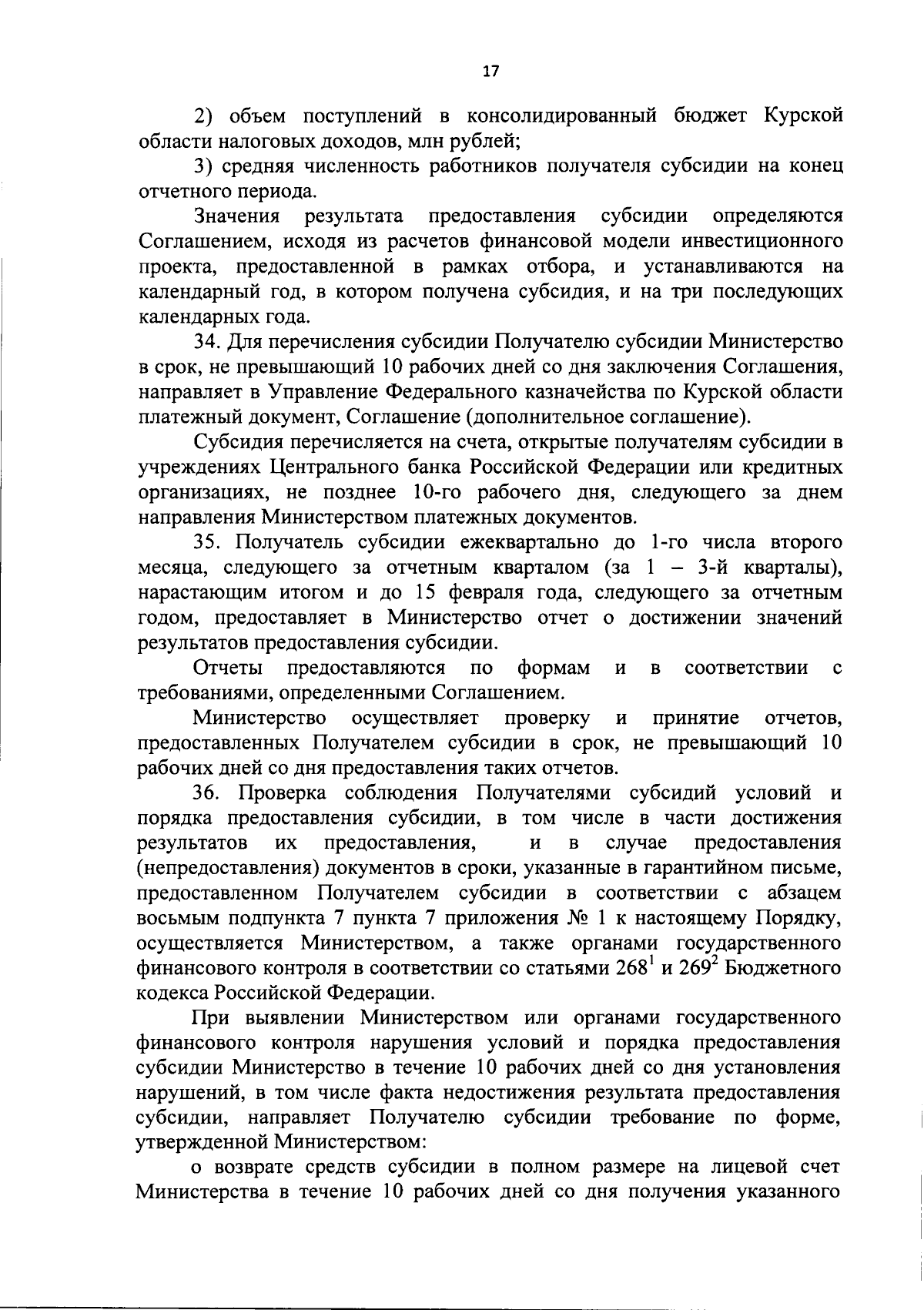 17

2) объем поступлений в консолидированный бюджет Курской области налоговых доходов, млн рублей;

3) средняя численность работников получателя субсидии на конец отчетного периода.

Значения результата предоставления субсидии определяются Соглашением, исходя из расчетов финансовой модели инвестиционного проекта, предоставленной в рамках отбора, и устанавливаются на календарный год, в котором получена субсидия, и на три последующих календарных года.

34. Для перечисления субсидии Получателю субсидии Министерство в срок, не превышающий 10 рабочих дней со дня заключения Соглашения, направляет в Управление Федерального казначейства по Курской области платежный документ, Соглашение (дополнительное соглашение).

Субсидия перечисляется на счета, открытые получателям субсидии в учреждениях Центрального банка Российской Федерации или кредитных организациях, не позднее 10-го рабочего дня, следующего за днем направления Министерством платежных документов.

35. Получатель субсидии ежеквартально до 1-го числа второго месяца, следующего за отчетным кварталом (за 1 – 3-й кварталы), нарастающим итогом и до 15 февраля года, следующего за отчетным годом, предоставляет в Министерство отчет о достижении значений результатов предоставления субсидии.

Отчеты предоставляются по формам и в соответствии с требованиями, определенными Соглашением.

Министерство осуществляет проверку и принятие отчетов, предоставленных Получателем субсидии в срок, не превышающий 10 рабочих дней со дня предоставления таких отчетов.

36. Проверка соблюдения Получателями субсидий условий и порядка предоставления субсидии, в том числе в части достижения результатов их предоставления, и в случае предоставления (непредоставления) документов в сроки, указанные в гарантийном письме, предоставленном Получателем субсидии в соответствии с абзацем восьмым подпункта 7 пункта 7 приложения № 1 к настоящему Порядку, осуществляется Министерством, а также органами государственного финансового контроля в соответствии со статьями $268^{1}$ и $269^{2}$ Бюджетного кодекса Российской Федерации.

При выявлении Министерством или органами государственного финансового контроля нарушения условий и порядка предоставления субсидии Министерство в течение 10 рабочих дней со дня установления нарушений, в том числе факта недостижения результата предоставления субсидии, направляет Получателю субсидии требование по форме, утвержденной Министерством:

о возврате средств субсидии в полном размере на лицевой счет Министерства в течение 10 рабочих дней со дня получения указанного